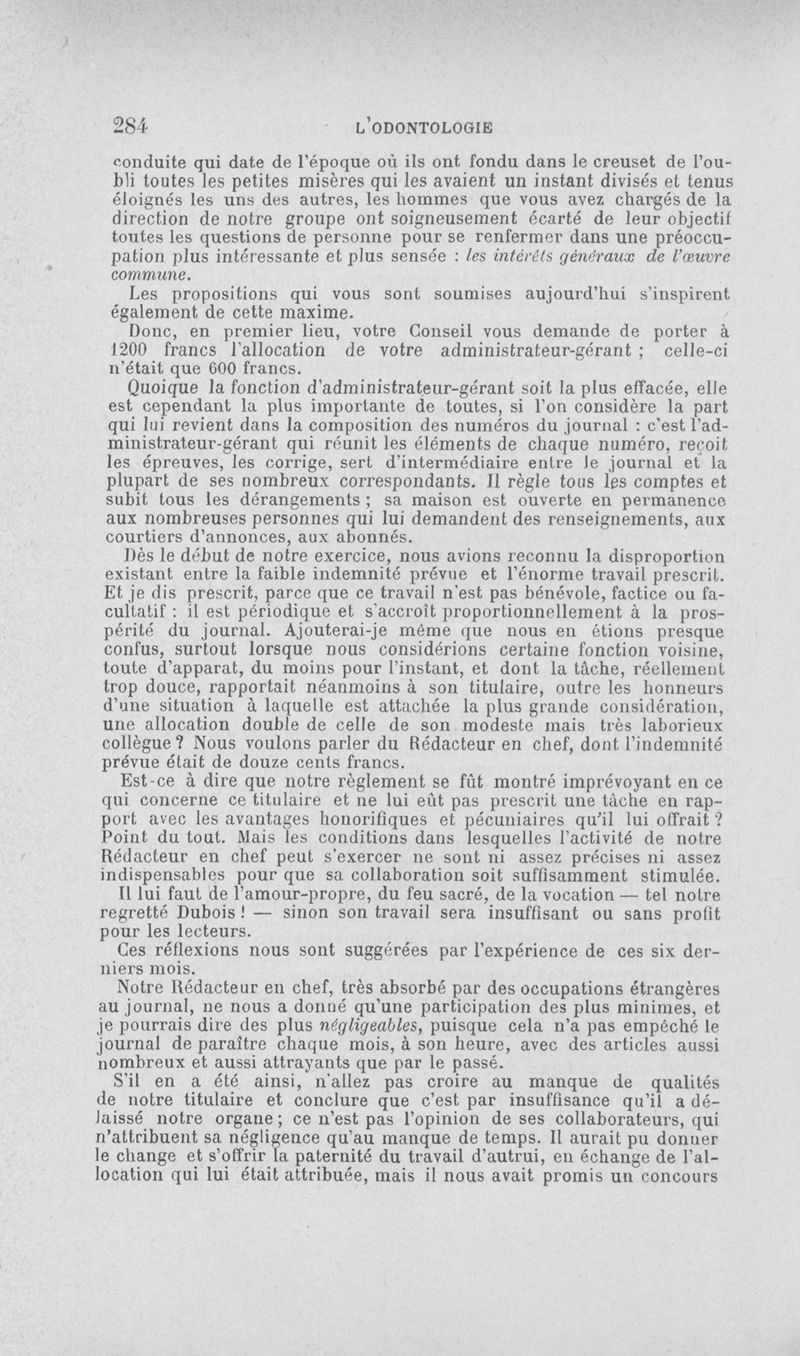 284 L'ODONTOLOGIE

conduite qui date de l'époque où ils ont fondu dans le creuset de l'oubli toutes les petites misères qui les avaient un instant divisés et tenus éloignés les uns des autres, les hommes que vous avez chargés de la direction de notre groupe ont soigneusement écarté de leur objectif toutes les questions de personne pour se renfermer dans une préoccupation plus intéressante et plus sensée : les intérêts généraux de l'œuvre commune.

Les propositions qui vous sont soumises aujourd'hui s'inspirent également de cette maxime.

Donc, en premier lieu, votre Conseil vous demande de porter à 1200 francs l'allocation de votre administrateur-gérant ; celle-ci n'était que 600 francs.

Quoique la fonction d'administrateur-gérant soit la plus effacée, elle est cependant la plus importante de toutes, si l'on considère la part qui lui revient dans la composition des numéros du journal : c'est l'administrateur-gérant qui réunit les éléments de chaque numéro, reçoit les épreuves, les corrige, sert d'intermédiaire entre le journal et la plupart de ses nombreux correspondants. Il règle tous les comptes et subit tous les dérangements ; sa maison est ouverte en permanence aux nombreuses personnes qui lui demandent des renseignements, aux courtiers d'annonces, aux abonnés.

Dès le début de notre exercice, nous avions reconnu la disproportion existant entre la faible indemnité prévue et l'énorme travail prescrit. Et je dis prescrit, parce que ce travail n'est pas bénévole, factice ou facultatif : il est périodique et s'accroît proportionnellement à la prospérité du journal. Ajouterai-je même que nous en étions presque confus, surtout lorsque nous considérions certaine fonction voisine, toute d'apparat, du moins pour l'instant, et dont la tâche, réellement trop douce, rapportait néanmoins à son titulaire, outre les honneurs d'une situation à laquelle est attachée la plus grande considération, une allocation double de celle de son modeste mais très laborieux collègue ? Nous voulons parler du Rédacteur en chef, dont l'indemnité prévue était de douze cents francs.

Est-ce à dire que notre règlement se fût montré imprévoyant en ce qui concerne ce titulaire et ne lui eût pas prescrit une tâche en rapport avec les avantages honorifiques et pécuniaires qu'il lui offrait ? Point du tout. Mais les conditions dans lesquelles l'activité de notre Rédacteur en chef peut s'exercer ne sont ni assez précises ni assez indispensables pour que sa collaboration soit suffisamment stimulée. Il lui faut de l'amour-propre, du feu sacré, de la vocation — tel notre regretté Dubois ! — sinon son travail sera insuffisant ou sans profit pour les lecteurs.

Ces réflexions nous sont suggérées par l'expérience de ces six derniers mois.

Notre Rédacteur en chef, très absorbé par des occupations étrangères au journal, ne nous a donné qu'une participation des plus minimes, et je pourrais dire des plus négligeables, puisque cela n'a pas empêché le journal de paraître chaque mois, à son heure, avec des articles aussi nombreux et aussi attrayants que par le passé.

S'il en a été ainsi, n'allez pas croire au manque de qualités de notre titulaire et conclure que c'est par insuffisance qu'il a délaissé notre organe ; ce n'est pas l'opinion de ses collaborateurs, qui n'attribuent sa négligence qu'au manque de temps. Il aurait pu donner le change et s'offrir la paternité du travail d'autrui, en échange de l'allocation qui lui était attribuée, mais il nous avait promis un concours